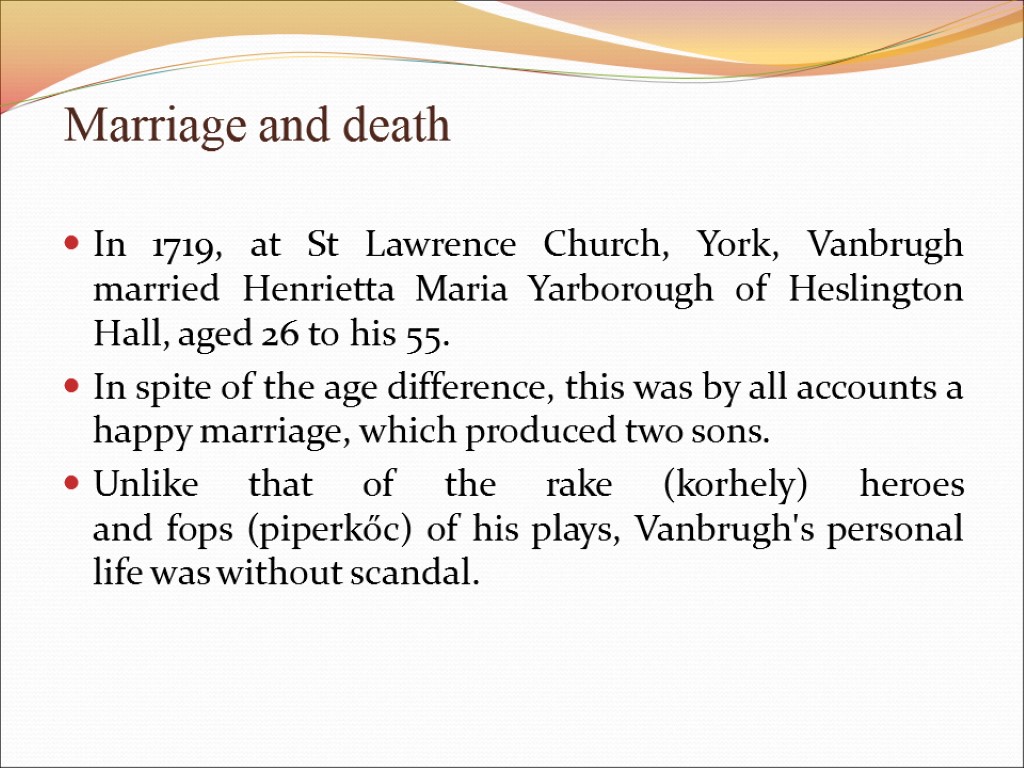 Marriage and death

In 1719, at St Lawrence Church, York, Vanbrugh married Henrietta Maria Yarborough of Heslington Hall, aged 26 to his 55.

In spite of the age difference, this was by all accounts a happy marriage, which produced two sons.

Unlike that of the rake (korhely) heroes and fops (piperkőc) of his plays, Vanbrugh's personal life was without scandal.